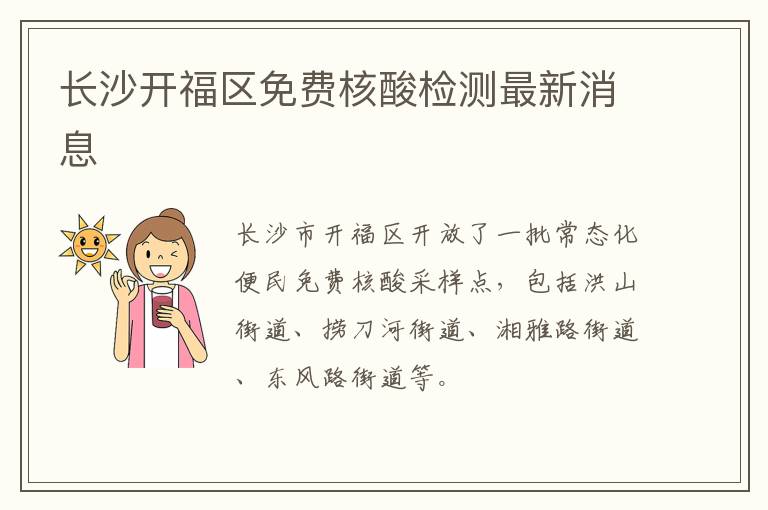 长沙开福区免费核酸检测最新消息

长沙市开福区开放了一批常态化便民免费核酸采样点，包括洪山街道、捞刀河街道、湘雅路街道、东风路街道等。